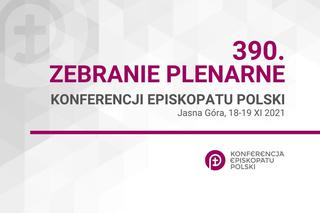 390.
ZEBRANIE PLENARNE
KONFERENCJI EPISKOPATU POLSKI
Jasna Góra, 18-19 XI 2021

KONFERENCJA
EPISKOPATU
POLSKI